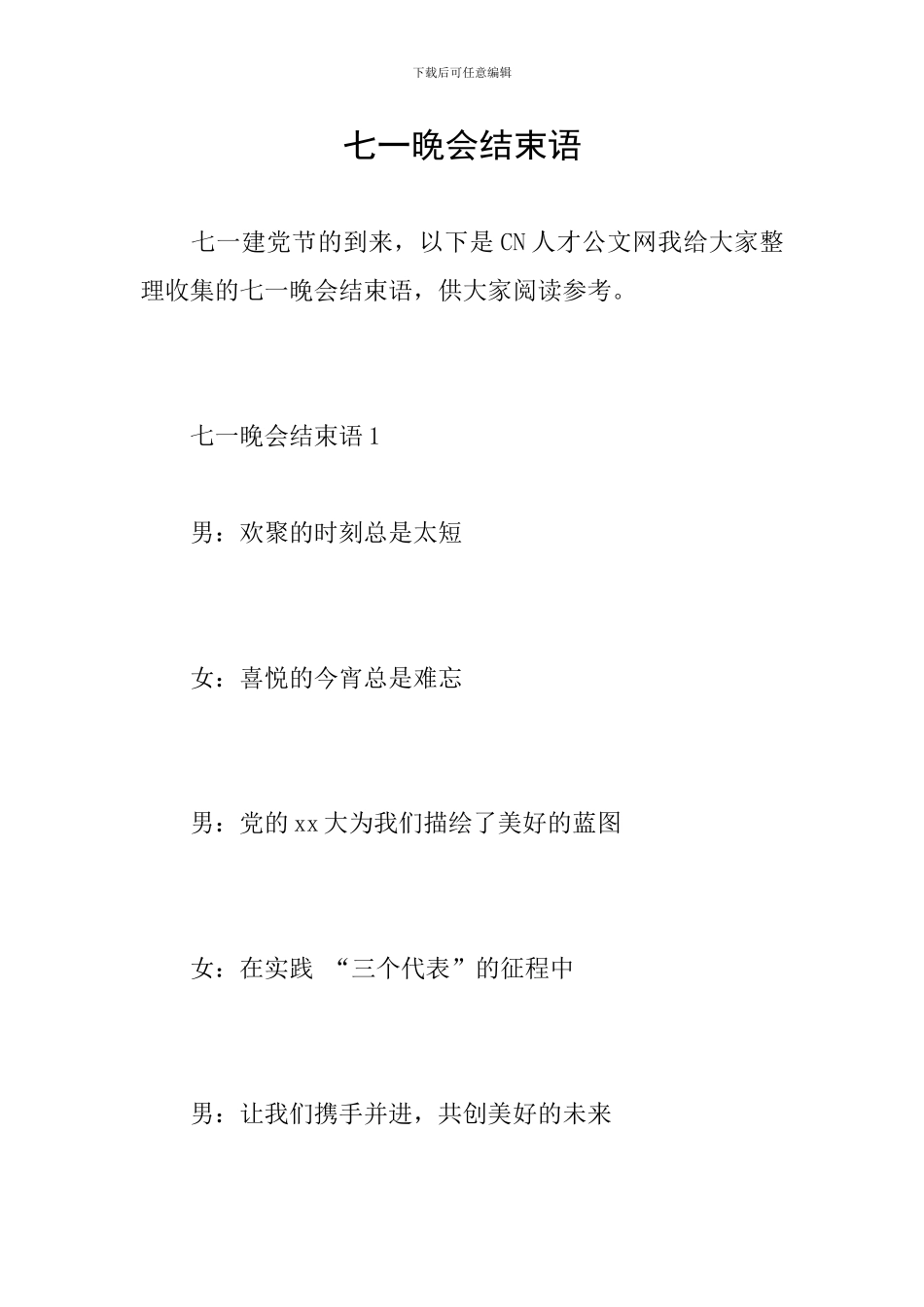 下载后可任意编辑

七一晚会结束语

七一建党节的到来，以下是CN人才公文网我给大家整理收集的七一晚会结束语，供大家阅读参考。

七一晚会结束语1

男：欢聚的时刻总是太短

女：喜悦的今宵总是难忘

男：党的xx大为我们描绘了美好的蓝图

女：在实践 “三个代表”的征程中

男：让我们携手并进，共创美好的未来